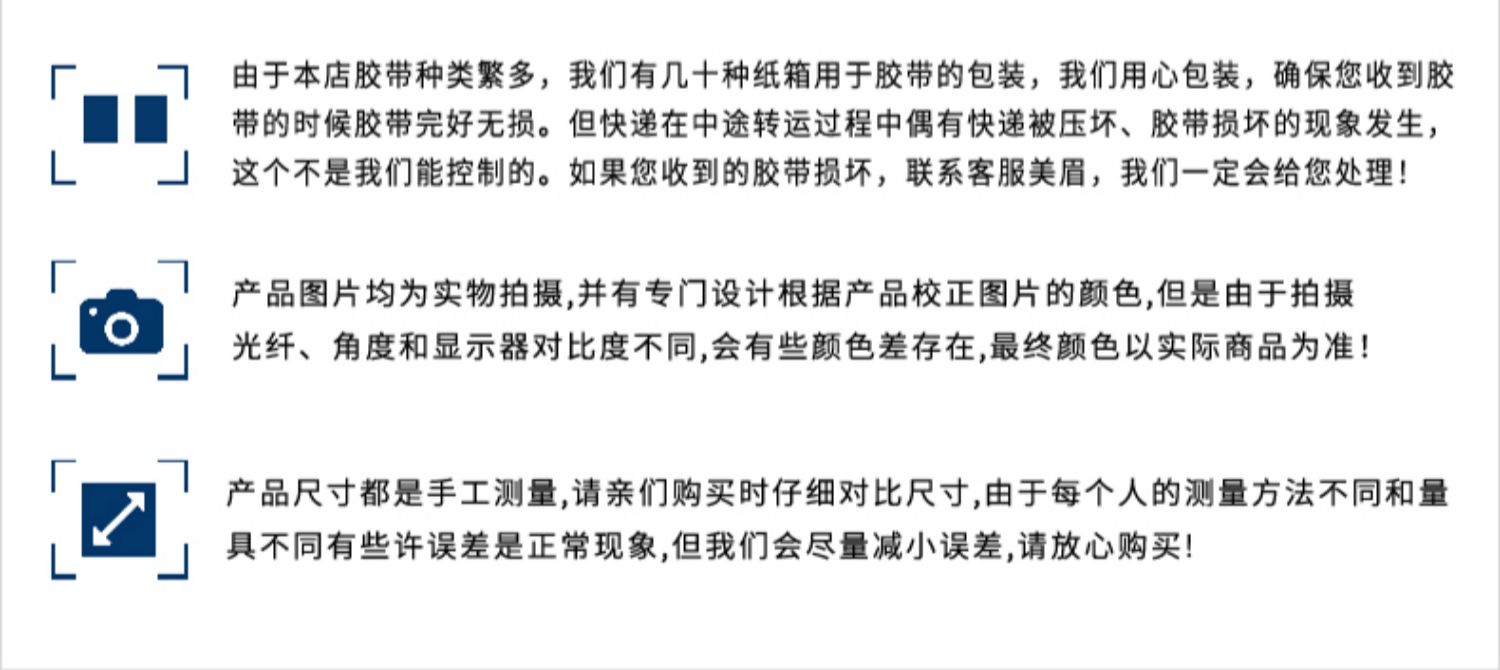 由于本店胶带种类繁多，我们有几十种纸箱用于胶带的包装，我们用心包装，确保您收到胶带的时候胶带完好无损。但快递在中途转运过程中偶有快递被压坏、胶带损坏的现象发生，这个不是我们能控制的。如果您收到的胶带损坏，联系客服美眉，我们一定会给您处理！

产品图片均为实物拍摄,并有专门设计根据产品校正图片的颜色,但是由于拍摄光纤、角度和显示器对比度不同,会有些颜色差存在,最终颜色以实际商品为准！

产品尺寸都是手工测量,请亲们购买时仔细对比尺寸,由于每个人的测量方法不同和量具不同有些许误差是正常现象,但我们会尽量减小误差,请放心购买!